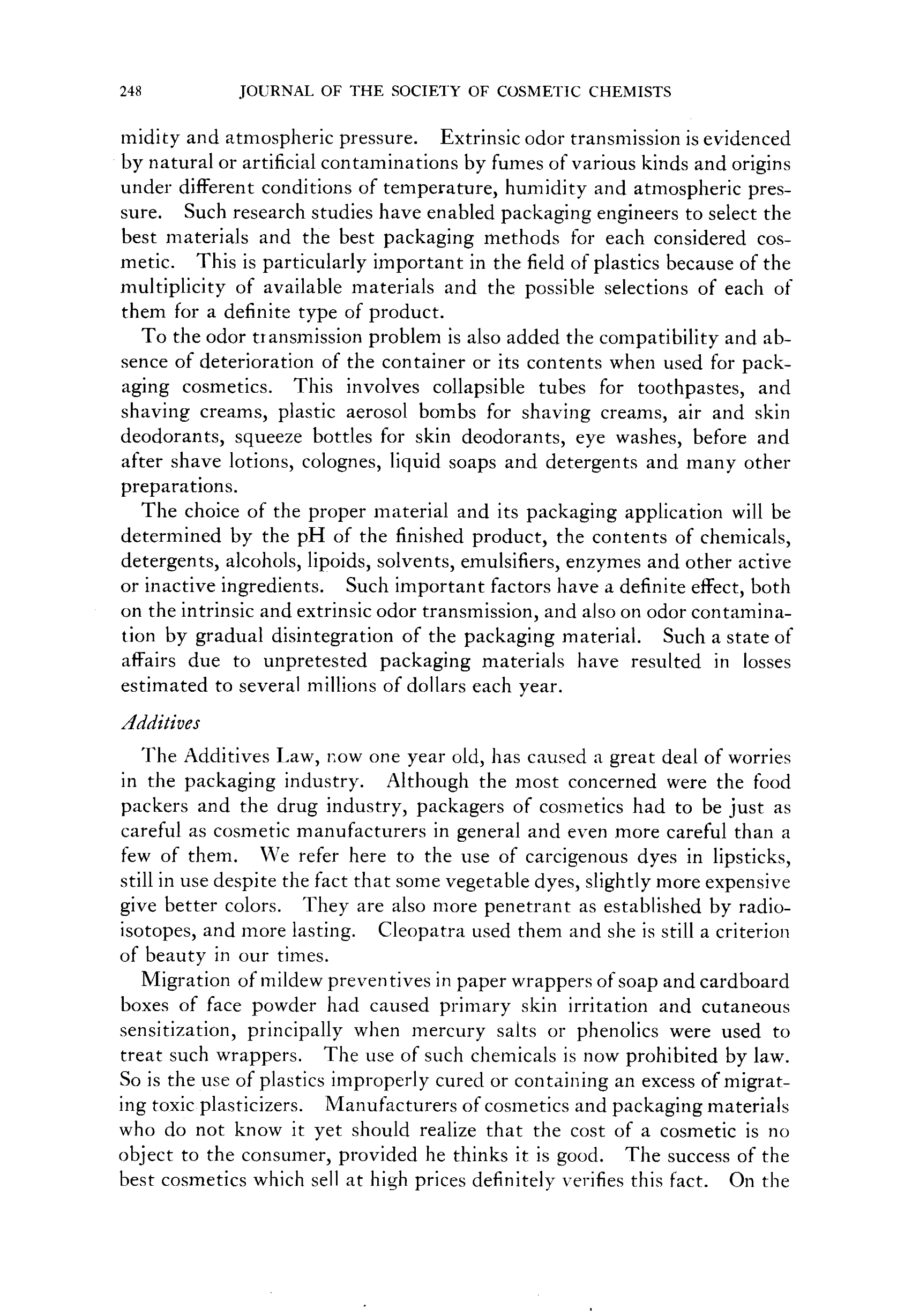 248 JOURNAL OF THE SOCIETY OF COSMETIC CHEMISTS

midity and atmospheric pressure. Extrinsic odor transmission is evidenced by natural or artificial contaminations by fumes of various kinds and origins under different conditions of temperature, humidity and atmospheric pressure. Such research studies have enabled packaging engineers to select the best materials and the best packaging methods for each considered cosmetic. This is particularly important in the field of plastics because of the multiplicity of available materials and the possible selections of each of them for a definite type of product.

To the odor transmission problem is also added the compatibility and absence of deterioration of the container or its contents when used for packaging cosmetics. This involves collapsible tubes for toothpastes, and shaving creams, plastic aerosol bombs for shaving creams, air and skin deodorants, squeeze bottles for skin deodorants, eye washes, before and after shave lotions, colognes, liquid soaps and detergents and many other preparations.

The choice of the proper material and its packaging application will be determined by the pH of the finished product, the contents of chemicals, detergents, alcohols, lipoids, solvents, emulsifiers, enzymes and other active or inactive ingredients. Such important factors have a definite effect, both on the intrinsic and extrinsic odor transmission, and also on odor contamination by gradual disintegration of the packaging material. Such a state of affairs due to unpretested packaging materials have resulted in losses estimated to several millions of dollars each year.

Additives

The Additives Law, now one year old, has caused a great deal of worries in the packaging industry. Although the most concerned were the food packers and the drug industry, packagers of cosmetics had to be just as careful as cosmetic manufacturers in general and even more careful than a few of them. We refer here to the use of carcigenous dyes in lipsticks, still in use despite the fact that some vegetable dyes, slightly more expensive give better colors. They are also more penetrant as established by radioisotopes, and more lasting. Cleopatra used them and she is still a criterion of beauty in our times.

Migration of mildew preventives in paper wrappers of soap and cardboard boxes of face powder had caused primary skin irritation and cutaneous sensitization, principally when mercury salts or phenolics were used to treat such wrappers. The use of such chemicals is now prohibited by law. So is the use of plastics improperly cured or containing an excess of migrating toxic plasticizers. Manufacturers of cosmetics and packaging materials who do not know it yet should realize that the cost of a cosmetic is no object to the consumer, provided he thinks it is good. The success of the best cosmetics which sell at high prices definitely verifies this fact. On the